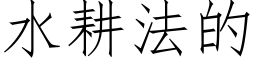 水耕法的